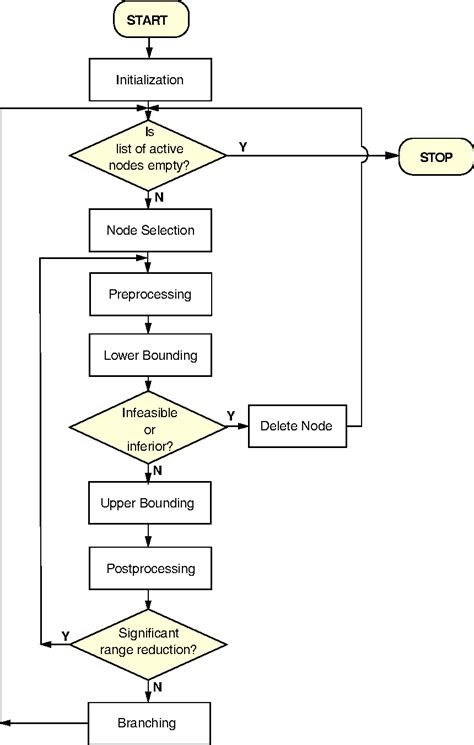 START

Initialization

Is list of active nodes empty?

Y

STOP

N

Node Selection

Preprocessing

Lower Bounding

Infeasible or inferior?

Y

Delete Node

N

Upper Bounding

Postprocessing

Significant range reduction?

Y

N

Branching